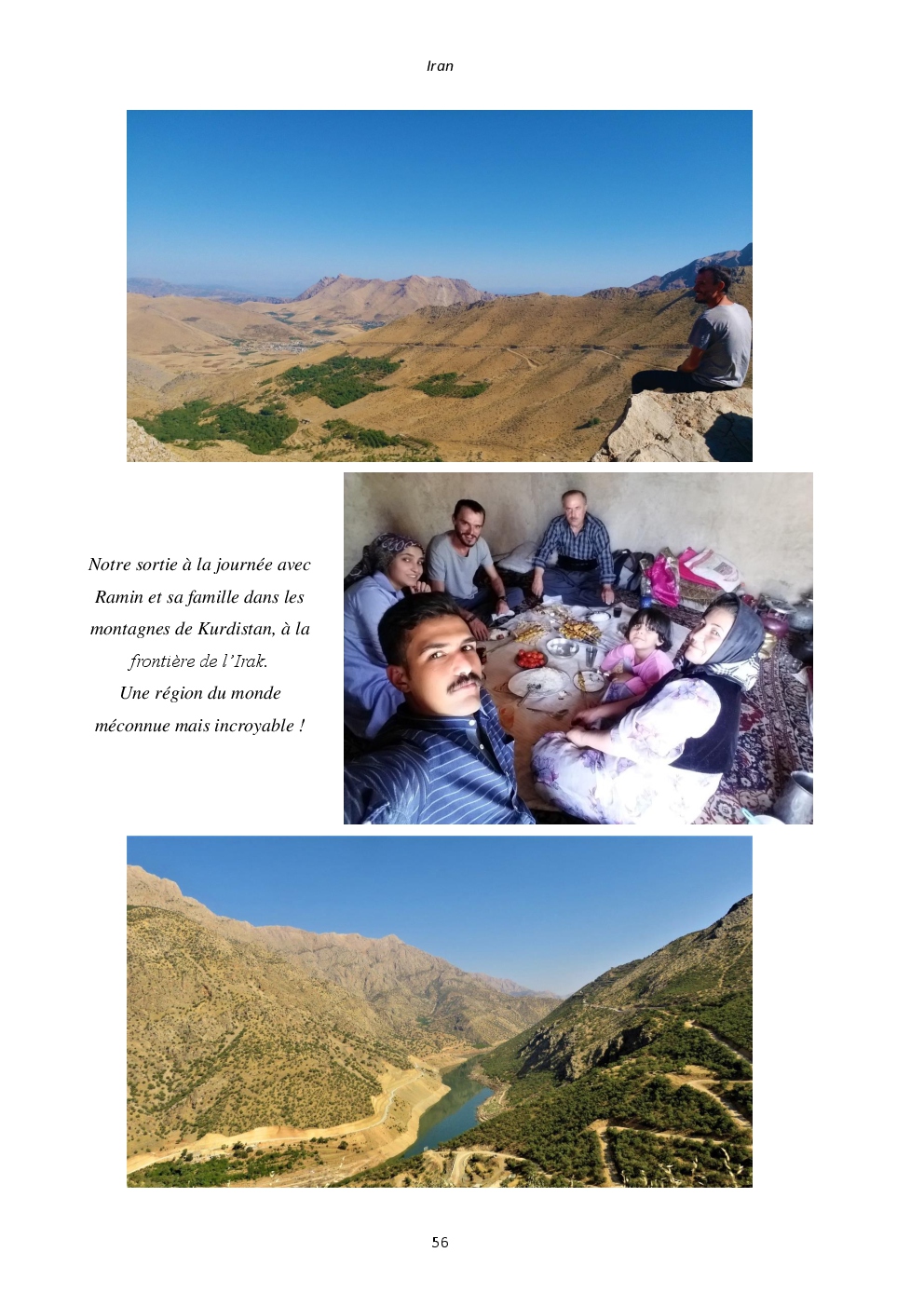 Iran

Notre sortie à la journée avec Ramin et sa famille dans les montagnes de Kurdistan, à la frontière de l'Irak.
Une région du monde méconnue mais incroyable !

56